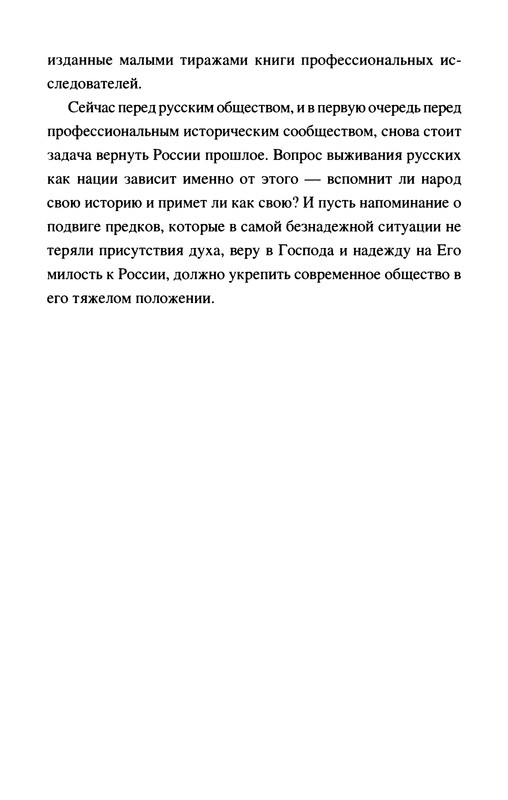 изданные малыми тиражами книги профессиональных исследователей.

Сейчас перед русским обществом, и в первую очередь перед профессиональным историческим сообществом, снова стоит задача вернуть России прошлое. Вопрос выживания русских как нации зависит именно от этого — вспомнит ли народ свою историю и примет ли как свою? И пусть напоминание о подвиге предков, которые в самой безнадежной ситуации не теряли присутствия духа, веру в Господа и надежду на Его милость к России, должно укрепить современное общество в его тяжелом положении.